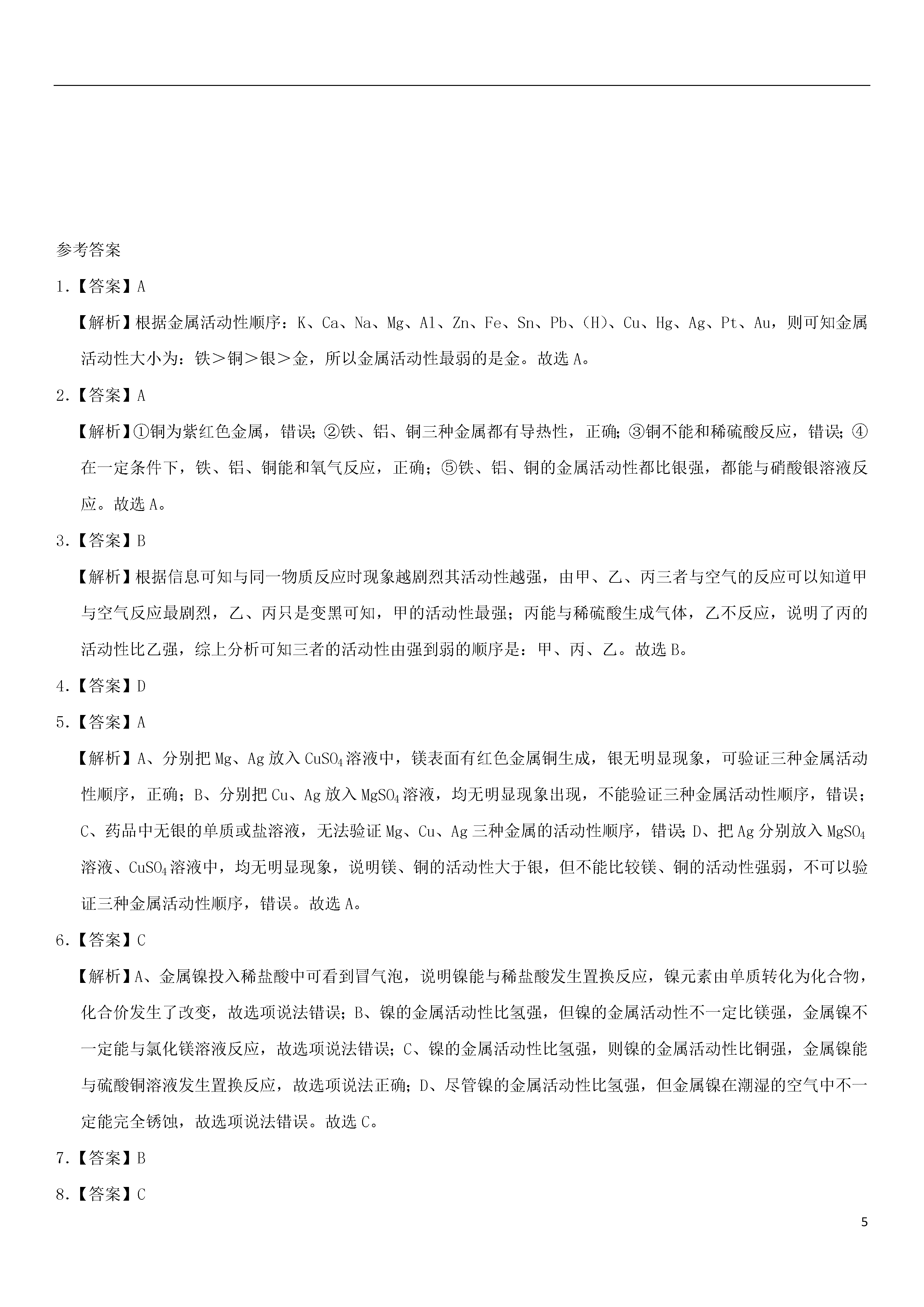 参考答案

1.【答案】A

【解析】根据金属活动性顺序：K、Ca、Na、Mg、Al、Zn、Fe、Sn、Pb、(H)、Cu、Hg、Ag、Pt、Au，则可知金属活动性大小为：铁＞铜＞银＞金，所以金属活动性最弱的是金。故选A。

2.【答案】A

【解析】①铜为紫红色金属，错误；②铁、铝、铜三种金属都有导热性，正确；③铜不能和稀硫酸反应，错误；④在一定条件下，铁、铝、铜能和氧气反应，正确；⑤铁、铝、铜的金属活动性都比银强，都能与硝酸银溶液反应。故选A。

3.【答案】B

【解析】根据信息可知与同一物质反应时现象越剧烈其活动性越强，由甲、乙、丙三者与空气的反应可以知道甲与空气反应最剧烈，乙、丙只是变黑可知，甲的活动性最强；丙能与稀硫酸生成气体，乙不反应，说明了丙的活动性比乙强，综上分析可知三者的活动性由强到弱的顺序是：甲、丙、乙。故选B。

4.【答案】D

5.【答案】A

【解析】A、分别把Mg、Ag放入$CuSO_4$溶液中，镁表面有红色金属铜生成，银无明显现象，可验证三种金属活动性顺序，正确；B、分别把Cu、Ag放入$MgSO_4$溶液，均无明显现象出现，不能验证三种金属活动性顺序，错误；C、药品中无银的单质或盐溶液，无法验证Mg、Cu、Ag三种金属的活动性顺序，错误；D、把Ag分别放入$MgSO_4$溶液、$CuSO_4$溶液中，均无明显现象，说明镁、铜的活动性大于银，但不能比较镁、铜的活动性强弱，不可以验证三种金属活动性顺序，错误。故选A。

6.【答案】C

【解析】A、金属镍投入稀盐酸中可看到冒气泡，说明镍能与稀盐酸发生置换反应，镍元素由单质转化为化合物，化合价发生了改变，故选项说法错误；B、镍的金属活动性比氢强，但镍的金属活动性不一定比镁强，金属镍不一定能与氯化镁溶液反应，故选项说法错误；C、镍的金属活动性比氢强，则镍的金属活动性比铜强，金属镍能与硫酸铜溶液发生置换反应，故选项说法正确；D、尽管镍的金属活动性比氢强，但金属镍在潮湿的空气中不一定能完全锈蚀，故选项说法错误。故选C。

7.【答案】B

8.【答案】C

5